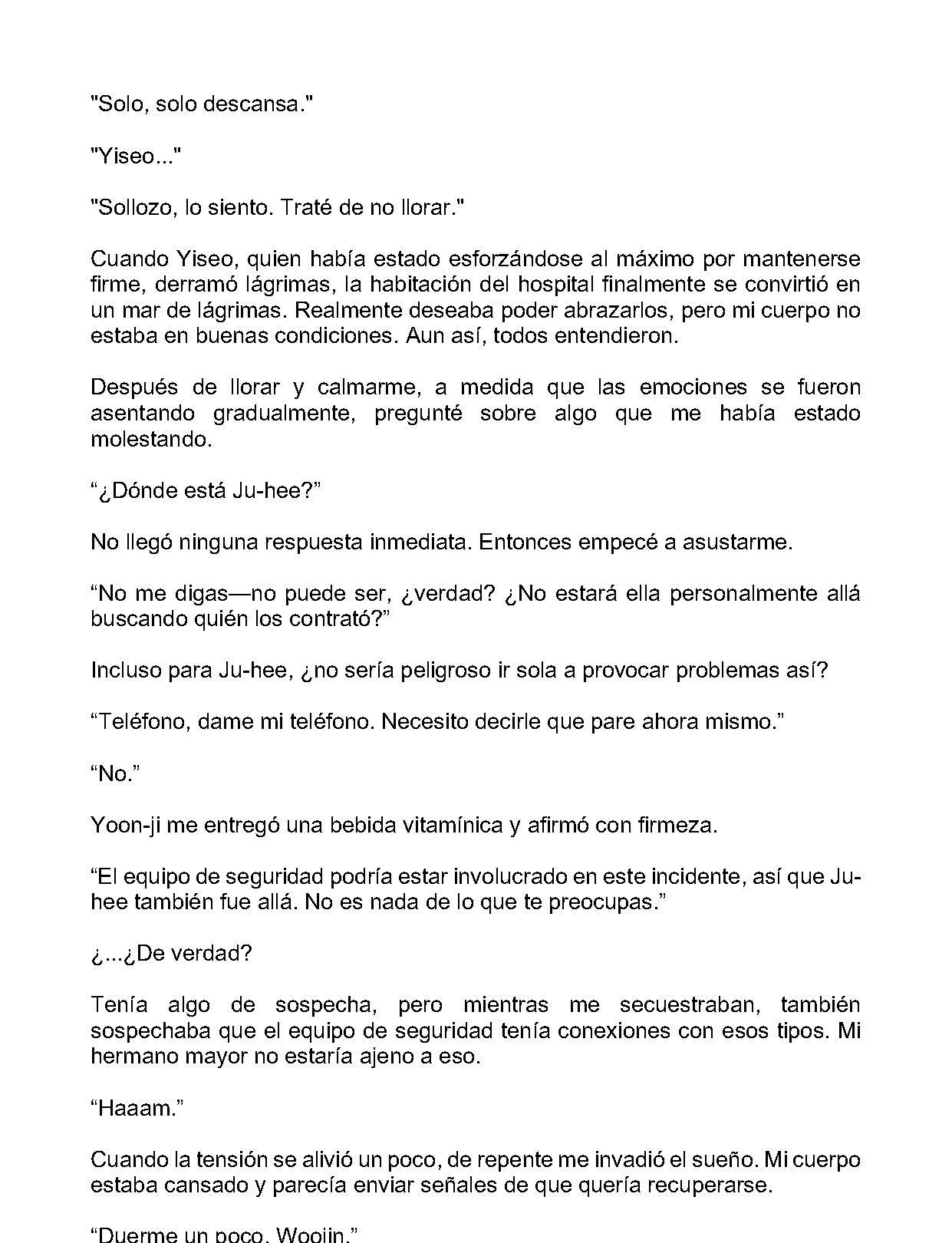 "Solo, solo descansa."

"Yiseo..."

"Sollozo, lo siento. Traté de no llorar."

Cuando Yiseo, quien había estado esforzándose al máximo por mantenerse firme, derramó lágrimas, la habitación del hospital finalmente se convirtió en un mar de lágrimas. Realmente deseaba poder abrazarlos, pero mi cuerpo no estaba en buenas condiciones. Aun así, todos entendieron.

Después de llorar y calmarme, a medida que las emociones se fueron asentando gradualmente, pregunté sobre algo que me había estado molestando.

“¿Dónde está Ju-hee?”

No llegó ninguna respuesta inmediata. Entonces empecé a asustarme.

“No me digas—no puede ser, ¿verdad? ¿No estará ella personalmente allá buscando quién los contrató?”

Incluso para Ju-hee, ¿no sería peligroso ir sola a provocar problemas así?

“Teléfono, dame mi teléfono. Necesito decirle que pare ahora mismo.”

“No.”

Yoon-ji me entregó una bebida vitamínica y afirmó con firmeza.

“El equipo de seguridad podría estar involucrado en este incidente, así que Ju-hee también fue allá. No es nada de lo que te preocupas.”

¿...¿De verdad?

Tenía algo de sospecha, pero mientras me secuestraban, también sospechaba que el equipo de seguridad tenía conexiones con esos tipos. Mi hermano mayor no estaría ajeno a eso.

“Haaam.”

Cuando la tensión se alivió un poco, de repente me invadió el sueño. Mi cuerpo estaba cansado y parecía enviar señales de que quería recuperarse.

“Duerme un poco, Woojin.”